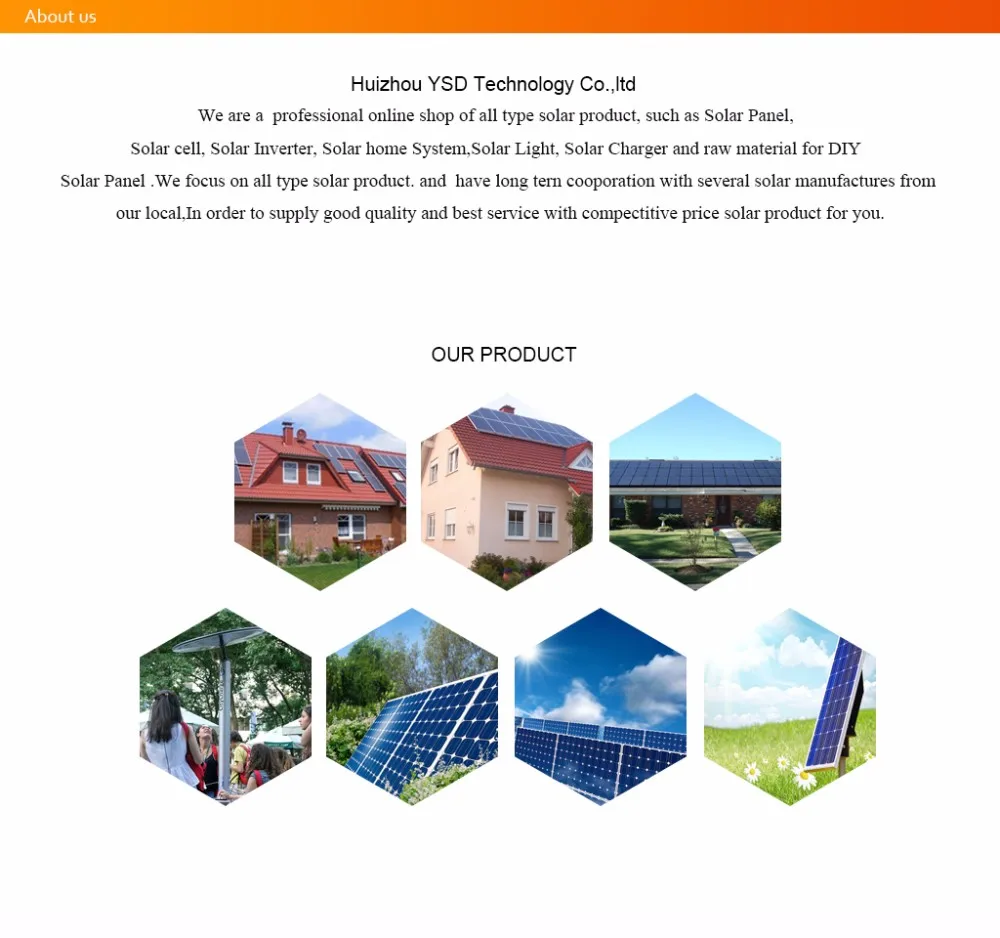 About us

Huizhou YSD Technology Co.,ltd

We are a professional online shop of all type solar product, such as Solar Panel, Solar cell, Solar Inverter, Solar home System,Solar Light, Solar Charger and raw material for DIY Solar Panel .We focus on all type solar product. and have long tern cooporation with several solar manufactures from our local,In order to supply good quality and best service with compectitive price solar product for you.

OUR PRODUCT